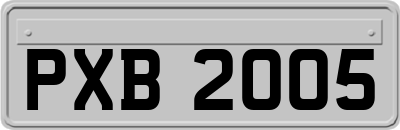 PXB 2005